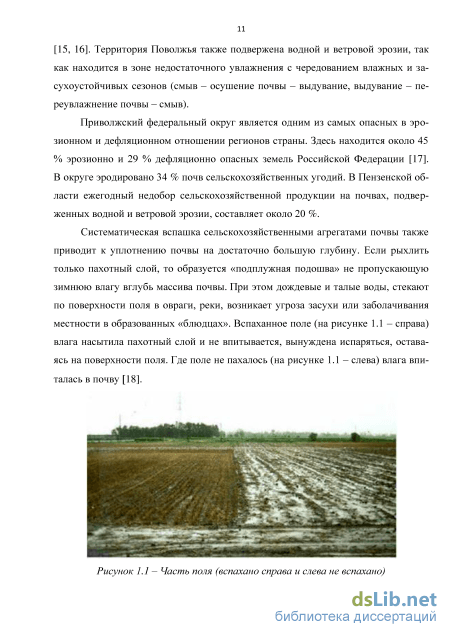 11

[15, 16]. Территория Поволжья также подвержена водной и ветровой эрозии, так как находится в зоне недостаточного увлажнения с чередованием влажных и засухоустойчивых сезонов (смыв – осушение почвы – выдувание, выдувание – переувлажнение почвы – смыв).

Приволжский федеральный округ является одним из самых опасных в эрозионном и дефляционном отношении регионов страны. Здесь находится около 45 % эрозионно и 29 % дефляционно опасных земель Российской Федерации [17]. В округе эродировано 34 % почв сельскохозяйственных угодий. В Пензенской области ежегодный недобор сельскохозяйственной продукции на почвах, подверженных водной и ветровой эрозии, составляет около 20 %.

Систематическая вспашка сельскохозяйственными агрегатами почвы также приводит к уплотнению почвы на достаточно большую глубину. Если рыхлить только пахотный слой, то образуется «подплужная подошва» не пропускающую зимнюю влагу вглубь массива почвы. При этом дождевые и талые воды, стекают по поверхности поля в овраги, реки, возникает угроза засухи или заболачивания местности в образованных «блюдцах». Вспаханное поле (на рисунке 1.1 – справа) влага насытила пахотный слой и не впитывается, вынуждена испаряться, оставаясь на поверхности поля. Где поле не пахалось (на рисунке 1.1 – слева) влага впиталась в почву [18].

Рисунок 1.1 – Часть поля (вспахано справа и слева не вспахано)

dsLib.net
библиотека диссертаций